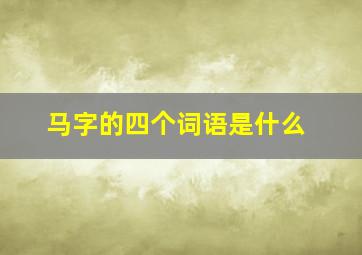 马字的四个词语是什么